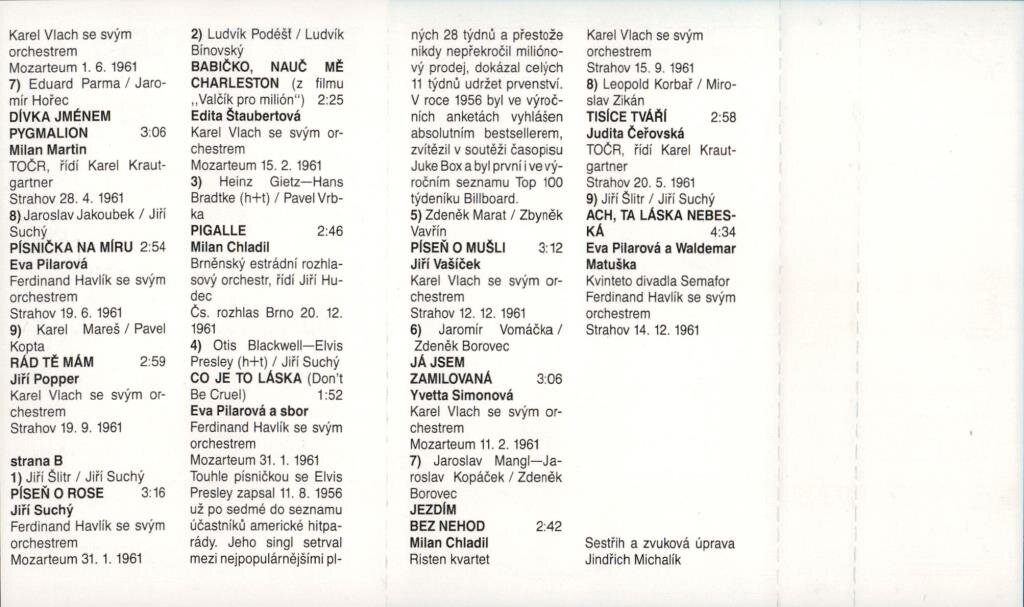 Karel Vlach se svým orchestrem
Mozarteum 1. 6. 1961
7) Eduard Parma / Jaromír Hořec
DÍVKA JMÉNEM PYGMALION 3:06
Milan Martin
TOČR, řídí Karel Krautgartner
Strahov 28. 4. 1961
8) Jaroslav Jakoubek / Jiří Suchý
PÍSNIČKA NA MÍRU 2:54
Eva Pilarová
Ferdinand Havlík se svým orchestrem
Strahov 19. 6. 1961
9) Karel Mareš / Pavel Kopta
RÁD TĚ MÁM 2:59
Jiří Popper
Karel Vlach se svým orchestrem
Strahov 19. 9. 1961

strana B
1) Jiří Šlitr / Jiří Suchý
PÍSEŇ O ROSE 3:16
Jiří Suchý
Ferdinand Havlík se svým orchestrem
Mozarteum 31. 1. 1961

2) Ludvík Podéšť / Ludvík Bínovský
BABIČKO, NAUČ MĚ CHARLESTON (z filmu „Valčík pro milión") 2:25
Edita Štaubertová
Karel Vlach se svým orchestrem
Mozarteum 15. 2. 1961
3) Heinz Gietz—Hans Bradtke (h+t) / Pavel Vrbka
PIGALLE 2:46
Milan Chladil
Brněnský estrádní rozhlasový orchestr, řídí Jiří Hudec
Čs. rozhlas Brno 20. 12. 1961
4) Otis Blackwell—Elvis Presley (h+t) / Jiří Suchý
CO JE TO LÁSKA (Don't Be Cruel) 1:52
Eva Pilarová a sbor
Ferdinand Havlík se svým orchestrem
Mozarteum 31. 1. 1961
Touhle písničkou se Elvis Presley zapsal 11. 8. 1956 už po sedmé do seznamu účastníků americké hitparády. Jeho singl setrval mezi nejpopulárnějšími plných 28 týdnů a přestože nikdy nepřekročil miliónový prodej, dokázal celých 11 týdnů udržet prvenství. V roce 1956 byl ve výročních anketách vyhlášen absolutním bestsellerem, zvítězil v soutěži časopisu Juke Box a byl první i ve výročním seznamu Top 100 týdeníku Billboard.
5) Zdeněk Marat / Zbyněk Vavřín
PÍSEŇ O MUŠLI 3:12
Jiří Vašíček
Karel Vlach se svým orchestrem
Strahov 12. 12. 1961
6) Jaromír Vomáčka / Zdeněk Borovec
JÁ JSEM ZAMILOVANÁ 3:06
Yvetta Simonová
Karel Vlach se svým orchestrem
Mozarteum 11. 2. 1961
7) Jaroslav Mangl—Jaroslav Kopáček / Zdeněk Borovec
JEZDÍM BEZ NEHOD 2:42
Milan Chladil
Risten kvartet

Karel Vlach se svým orchestrem
Strahov 15. 9. 1961
8) Leopold Korbař / Miroslav Zikán
TISÍCE TVÁŘÍ 2:58
Judita Čeřovská
TOČR, řídí Karel Krautgartner
Strahov 20. 5. 1961
9) Jiří Šlitr / Jiří Suchý
ACH, TA LÁSKA NEBESKÁ 4:34
Eva Pilarová a Waldemar Matuška
Kvinteto divadla Semafor
Ferdinand Havlík se svým orchestrem
Strahov 14. 12. 1961

Sestřih a zvuková úprava
Jindřich Michalík